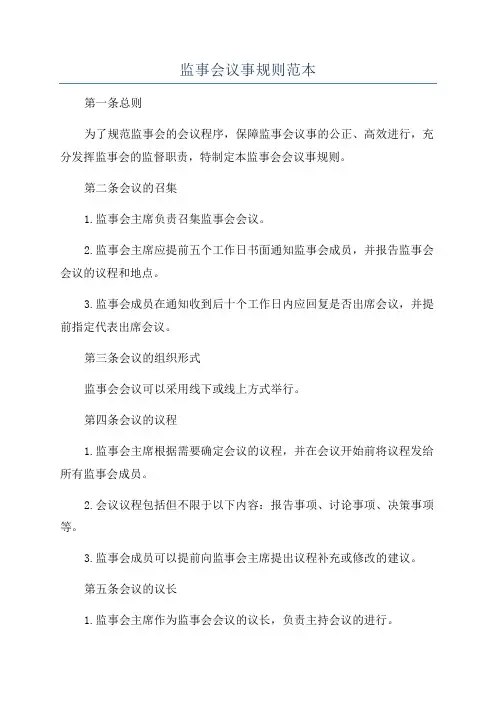 监事会议事规则范本

第一条总则

为了规范监事会的会议程序，保障监事会议事的公正、高效进行，充分发挥监事会的监督职责，特制定本监事会会议事规则。

第二条会议的召集

1.监事会主席负责召集监事会会议。

2.监事会主席应提前五个工作日书面通知监事会成员，并报告监事会会议的议程和地点。

3.监事会成员在通知收到后十个工作日内应回复是否出席会议，并提前指定代表出席会议。

第三条会议的组织形式

监事会会议可以采用线下或线上方式举行。

第四条会议的议程

1.监事会主席根据需要确定会议的议程，并在会议开始前将议程发给所有监事会成员。

2.会议议程包括但不限于以下内容：报告事项、讨论事项、决策事项等。

3.监事会成员可以提前向监事会主席提出议程补充或修改的建议。

第五条会议的议长

1.监事会主席作为监事会会议的议长，负责主持会议的进行。